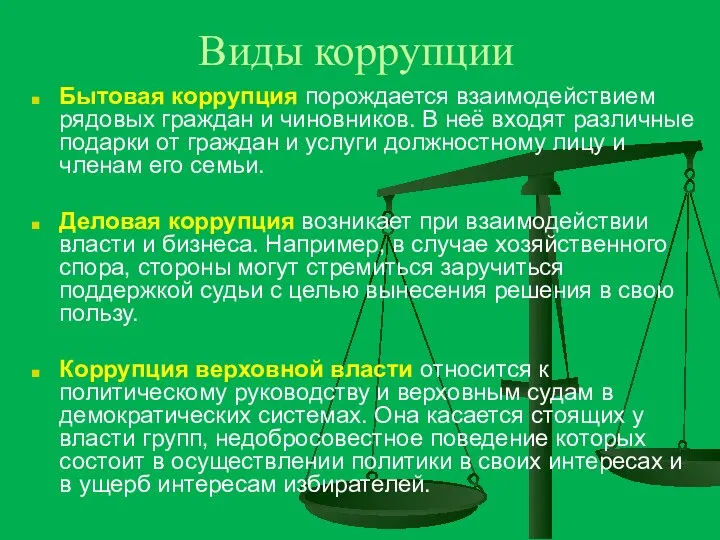 Виды коррупции

Бытовая коррупция порождается взаимодействием рядовых граждан и чиновников. В неё входят различные подарки от граждан и услуги должностному лицу и членам его семьи.

Деловая коррупция возникает при взаимодействии власти и бизнеса. Например, в случае хозяйственного спора, стороны могут стремиться заручиться поддержкой судьи с целью вынесения решения в свою пользу.

Коррупция верховной власти относится к политическому руководству и верховным судам в демократических системах. Она касается стоящих у власти групп, недобросовестное поведение которых состоит в осуществлении политики в своих интересах и в ущерб интересам избирателей.